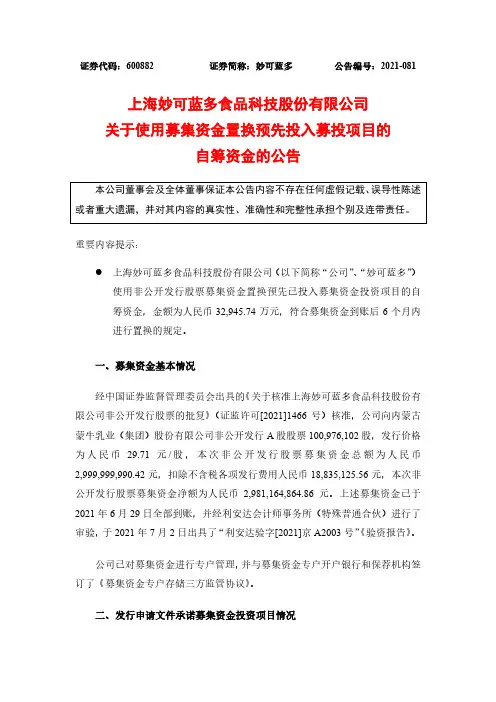 证券代码：600882　　证券简称：妙可蓝多　　公告编号：2021-081

上海妙可蓝多食品科技股份有限公司
关于使用募集资金置换预先投入募投项目的
自筹资金的公告

本公司董事会及全体董事保证本公告内容不存在任何虚假记载、误导性陈述或者重大遗漏，并对其内容的真实性、准确性和完整性承担个别及连带责任。

重要内容提示：

● 上海妙可蓝多食品科技股份有限公司（以下简称“公司”、“妙可蓝多”）使用非公开发行股票募集资金置换预先已投入募集资金投资项目的自筹资金，金额为人民币 32,945.74 万元，符合募集资金到账后 6 个月内进行置换的规定。

一、募集资金基本情况

经中国证券监督管理委员会出具的《关于核准上海妙可蓝多食品科技股份有限公司非公开发行股票的批复》（证监许可[2021]1466 号）核准，公司向内蒙古蒙牛乳业（集团）股份有限公司非公开发行 A 股股票 100,976,102 股，发行价格为人民币 29.71 元/股，本次非公开发行股票募集资金总额为人民币 2,999,999,990.42 元，扣除不含税各项发行费用人民币 18,835,125.56 元，本次非公开发行股票募集资金净额为人民币 2,981,164,864.86 元。上述募集资金已于 2021 年 6 月 29 日全部到账，并经利安达会计师事务所（特殊普通合伙）进行了审验，于 2021 年 7 月 2 日出具了“利安达验字[2021]京 A2003 号”《验资报告》。

公司已对募集资金进行专户管理，并与募集资金专户开户银行和保荐机构签订了《募集资金专户存储三方监管协议》。

二、发行申请文件承诺募集资金投资项目情况